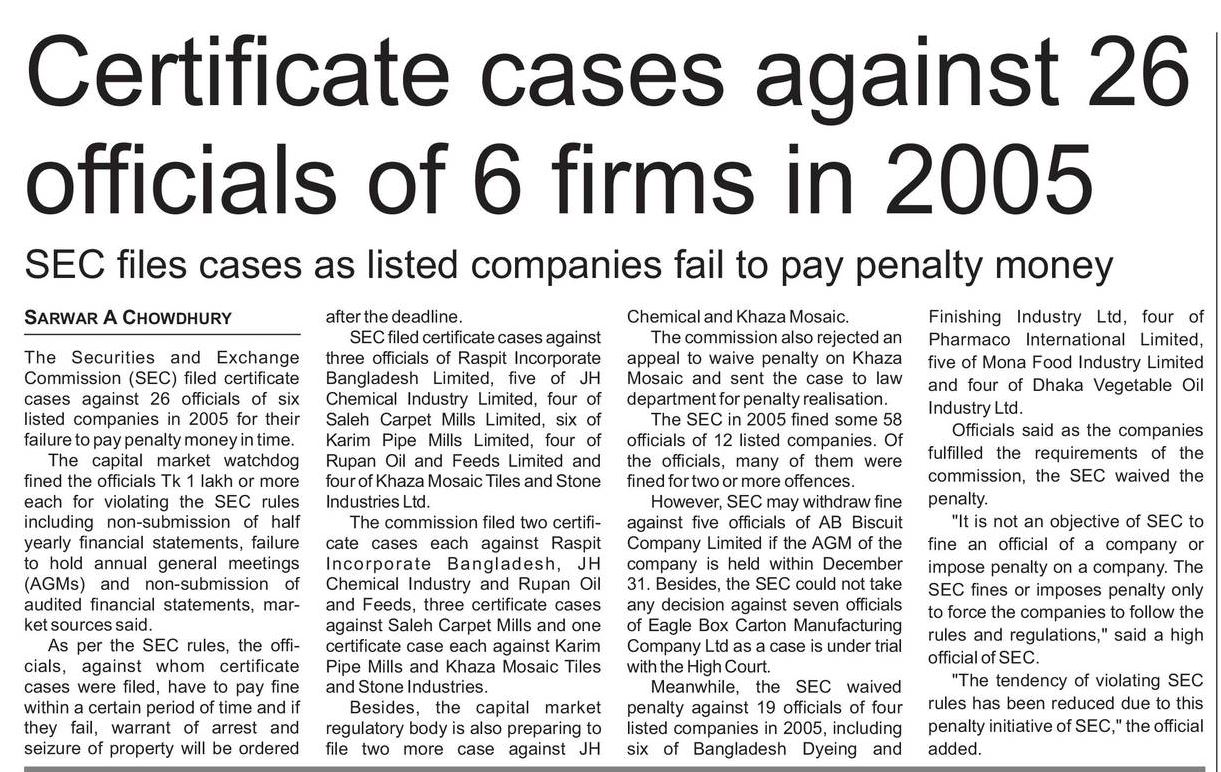 Certificate cases against 26 officials of 6 firms in 2005

SEC files cases as listed companies fail to pay penalty money

SARWAR A CHOWDHURY

The Securities and Exchange Commission (SEC) filed certificate cases against 26 officials of six listed companies in 2005 for their failure to pay penalty money in time.

The capital market watchdog fined the officials Tk 1 lakh or more each for violating the SEC rules including non-submission of half yearly financial statements, failure to hold annual general meetings (AGMs) and non-submission of audited financial statements, market sources said.

As per the SEC rules, the officials, against whom certificate cases were filed, have to pay fine within a certain period of time and if they fail, warrant of arrest and seizure of property will be ordered after the deadline.

SEC filed certificate cases against three officials of Raspit Incorporate Bangladesh Limited, five of JH Chemical Industry Limited, four of Saleh Carpet Mills Limited, six of Karim Pipe Mills Limited, four of Rupan Oil and Feeds Limited and four of Khaza Mosaic Tiles and Stone Industries Ltd.

The commission filed two certificate cases each against Raspit Incorporate Bangladesh, JH Chemical Industry and Rupan Oil and Feeds, three certificate cases against Saleh Carpet Mills and one certificate case each against Karim Pipe Mills and Khaza Mosaic Tiles and Stone Industries.

Besides, the capital market regulatory body is also preparing to file two more case against JH Chemical and Khaza Mosaic.

The commission also rejected an appeal to waive penalty on Khaza Mosaic and sent the case to law department for penalty realisation.

The SEC in 2005 fined some 58 officials of 12 listed companies. Of the officials, many of them were fined for two or more offences.

However, SEC may withdraw fine against five officials of AB Biscuit Company Limited if the AGM of the company is held within December 31. Besides, the SEC could not take any decision against seven officials of Eagle Box Carton Manufacturing Company Ltd as a case is under trial with the High Court.

Meanwhile, the SEC waived penalty against 19 officials of four listed companies in 2005, including six of Bangladesh Dyeing and Finishing Industry Ltd, four of Pharmaco International Limited, five of Mona Food Industry Limited and four of Dhaka Vegetable Oil Industry Ltd.

Officials said as the companies fulfilled the requirements of the commission, the SEC waived the penalty.

"It is not an objective of SEC to fine an official of a company or impose penalty on a company. The SEC fines or imposes penalty only to force the companies to follow the rules and regulations," said a high official of SEC.

"The tendency of violating SEC rules has been reduced due to this penalty initiative of SEC," the official added.